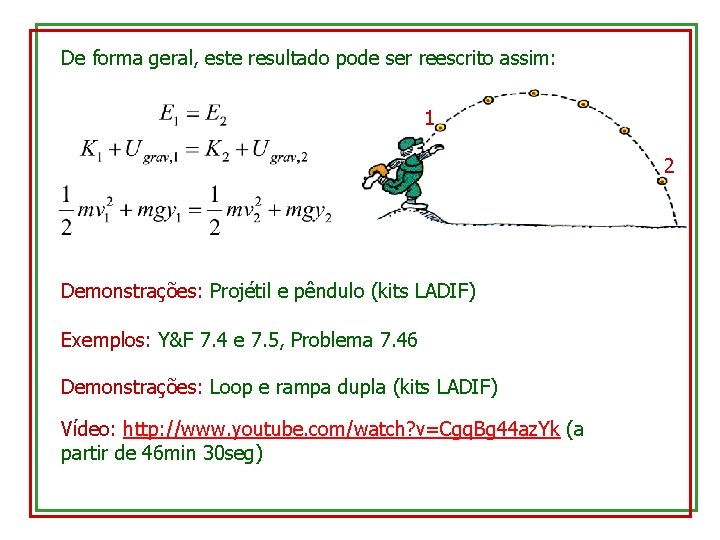 De forma geral, este resultado pode ser reescrito assim:

$E_1 = E_2$

$K_1 + U_{grav,1} = K_2 + U_{grav,2}$

$\frac{1}{2}mv_1^2 + mgy_1 = \frac{1}{2}mv_2^2 + mgy_2$

1

2

Demonstrações: Projétil e pêndulo (kits LADIF)

Exemplos: Y&F 7.4 e 7.5, Problema 7.46

Demonstrações: Loop e rampa dupla (kits LADIF)

Vídeo: http://www.youtube.com/watch?v=CgqBg44azYk (a partir de 46min 30seg)